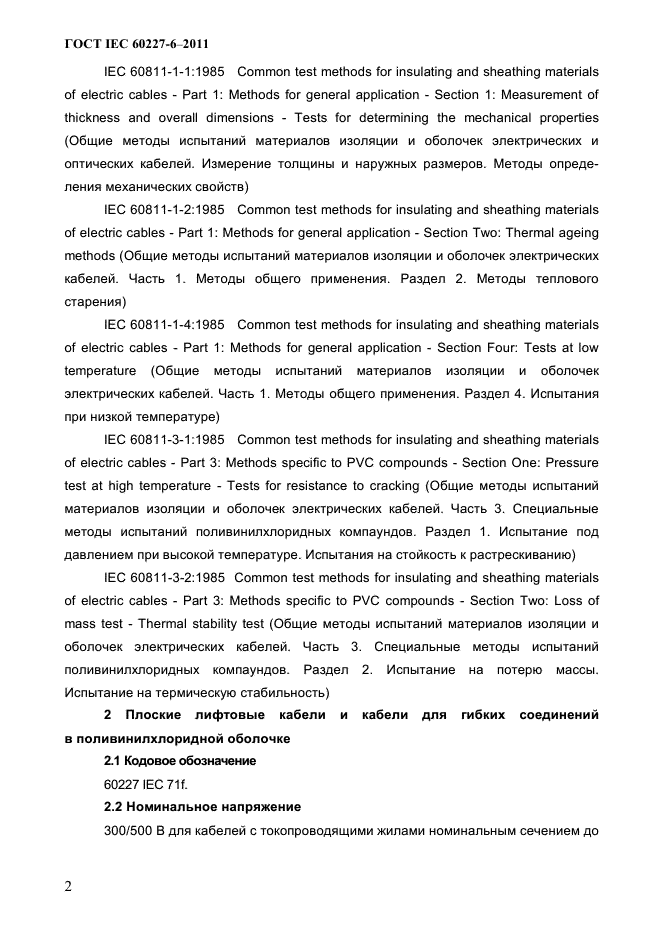 ГОСТ IEC 60227-6–2011

IEC 60811-1-1:1985 Common test methods for insulating and sheathing materials of electric cables - Part 1: Methods for general application - Section 1: Measurement of thickness and overall dimensions - Tests for determining the mechanical properties (Общие методы испытаний материалов изоляции и оболочек электрических и оптических кабелей. Измерение толщины и наружных размеров. Методы определения механических свойств)

IEC 60811-1-2:1985 Common test methods for insulating and sheathing materials of electric cables - Part 1: Methods for general application - Section Two: Thermal ageing methods (Общие методы испытаний материалов изоляции и оболочек электрических кабелей. Часть 1. Методы общего применения. Раздел 2. Методы теплового старения)

IEC 60811-1-4:1985 Common test methods for insulating and sheathing materials of electric cables - Part 1: Methods for general application - Section Four: Tests at low temperature (Общие методы испытаний материалов изоляции и оболочек электрических кабелей. Часть 1. Методы общего применения. Раздел 4. Испытания при низкой температуре)

IEC 60811-3-1:1985 Common test methods for insulating and sheathing materials of electric cables - Part 3: Methods specific to PVC compounds - Section One: Pressure test at high temperature - Tests for resistance to cracking (Общие методы испытаний материалов изоляции и оболочек электрических кабелей. Часть 3. Специальные методы испытаний поливинилхлоридных компаундов. Раздел 1. Испытание под давлением при высокой температуре. Испытания на стойкость к растрескиванию)

IEC 60811-3-2:1985 Common test methods for insulating and sheathing materials of electric cables - Part 3: Methods specific to PVC compounds - Section Two: Loss of mass test - Thermal stability test (Общие методы испытаний материалов изоляции и оболочек электрических кабелей. Часть 3. Специальные методы испытаний поливинилхлоридных компаундов. Раздел 2. Испытание на потерю массы. Испытание на термическую стабильность)

2 Плоские лифтовые кабели и кабели для гибких соединений в поливинилхлоридной оболочке

2.1 Кодовое обозначение

60227 IEC 71f.

2.2 Номинальное напряжение

300/500 В для кабелей с токопроводящими жилами номинальным сечением до

2